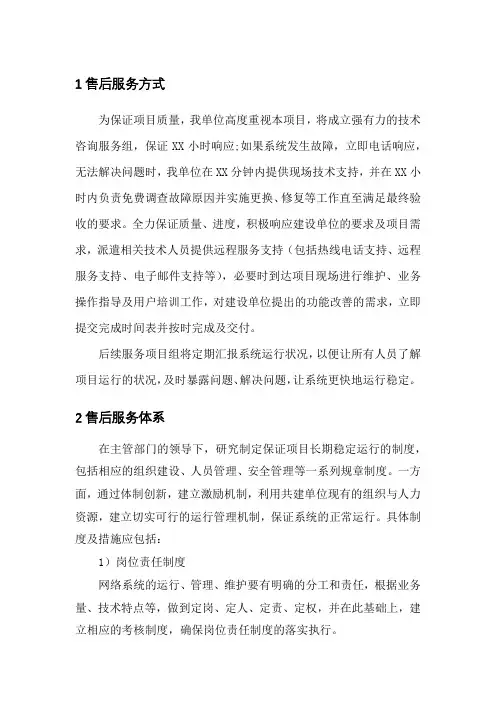 1 售后服务方式

为保证项目质量，我单位高度重视本项目，将成立强有力的技术咨询服务组，保证 XX 小时响应;如果系统发生故障，立即电话响应，无法解决问题时，我单位在 XX 分钟内提供现场技术支持，并在 XX 小时内负责免费调查故障原因并实施更换、修复等工作直至满足最终验收的要求。全力保证质量、进度，积极响应建设单位的要求及项目需求，派遣相关技术人员提供远程服务支持（包括热线电话支持、远程服务支持、电子邮件支持等），必要时到达项目现场进行维护、业务操作指导及用户培训工作，对建设单位提出的功能改善的需求，立即提交完成时间表并按时完成及交付。

后续服务项目组将定期汇报系统运行状况，以便让所有人员了解项目运行的状况，及时暴露问题、解决问题，让系统更快地运行稳定。

2 售后服务体系

在主管部门的领导下，研究制定保证项目长期稳定运行的制度，包括相应的组织建设、人员管理、安全管理等一系列规章制度。一方面，通过体制创新，建立激励机制，利用共建单位现有的组织与人力资源，建立切实可行的运行管理机制，保证系统的正常运行。具体制度及措施应包括：

1）岗位责任制度

网络系统的运行、管理、维护要有明确的分工和责任，根据业务量、技术特点等，做到定岗、定人、定责、定权，并在此基础上，建立相应的考核制度，确保岗位责任制度的落实执行。